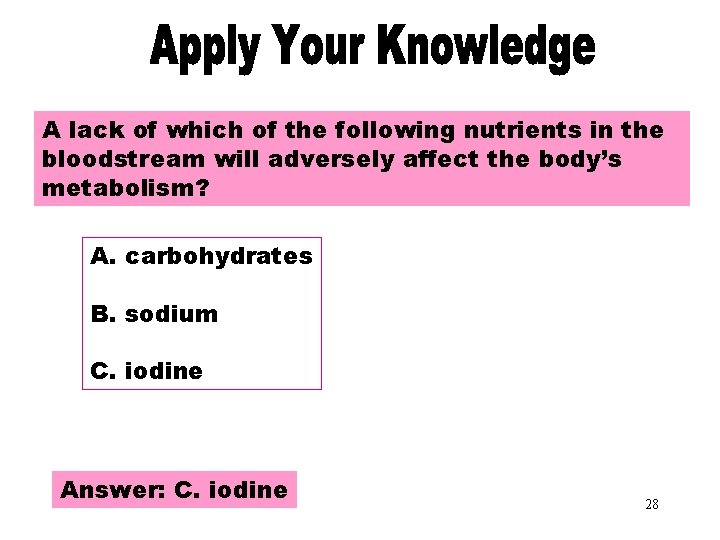 Apply Your Knowledge

A lack of which of the following nutrients in the bloodstream will adversely affect the body's metabolism?

A. carbohydrates

B. sodium

C. iodine

Answer: C. iodine

28